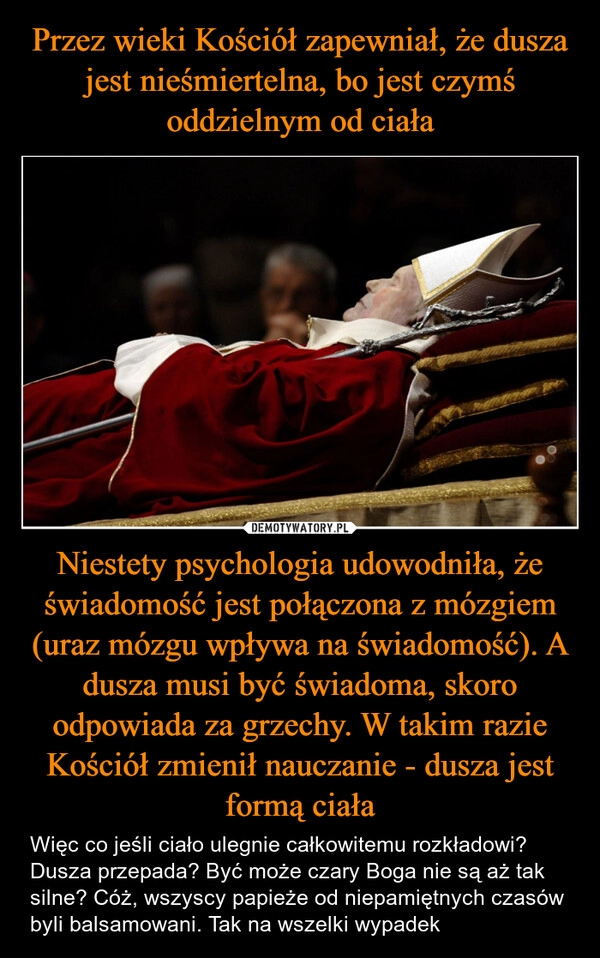 Przez wieki Kościół zapewniał, że dusza jest nieśmiertelna, bo jest czymś oddzielnym od ciała

DEMOTYWATORY.PL

Niestety psychologia udowodniła, że świadomość jest połączona z mózgiem (uraz mózgu wpływa na świadomość). A dusza musi być świadoma, skoro odpowiada za grzechy. W takim razie Kościół zmienił nauczanie - dusza jest formą ciała

Więc co jeśli ciało ulegnie całkowitemu rozkładowi? Dusza przepada? Być może czary Boga nie są aż tak silne? Cóż, wszyscy papieże od niepamiętnych czasów byli balsamowani. Tak na wszelki wypadek